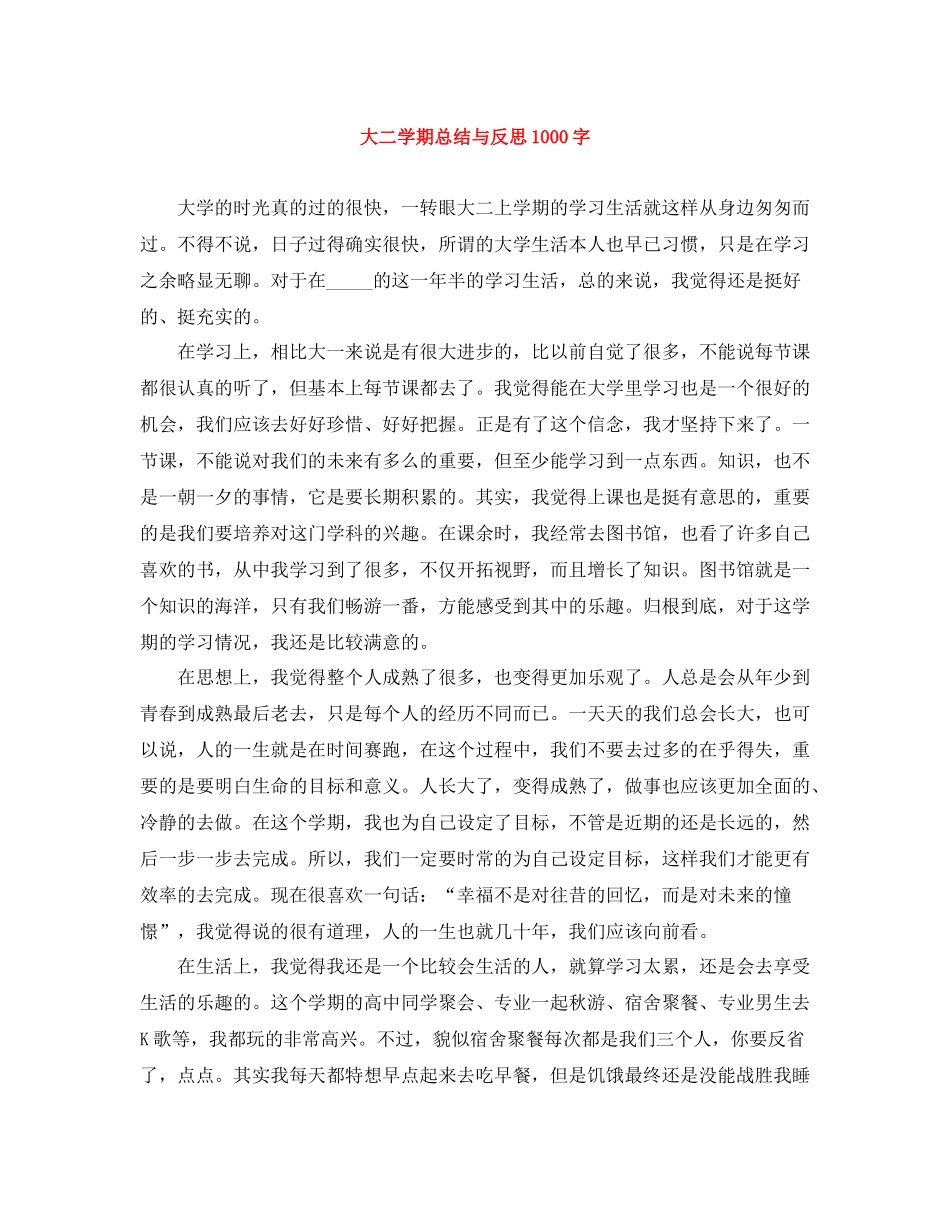 大二学期总结与反思1000字

大学的时光真的过的很快，一转眼大二上学期的学习生活就这样从身边匆匆而过。不得不说，日子过得确实很快，所谓的大学生活本人也早已习惯，只是在学习之余略显无聊。对于在____的这一年半的学习生活，总的来说，我觉得还是挺好的、挺充实的。

在学习上，相比大一来说是有很大进步的，比以前自觉了很多，不能说每节课都很认真的听了，但基本上每节课都去了。我觉得能在大学里学习也是一个很好的机会，我们应该去好好珍惜、好好把握。正是有了这个信念，我才坚持下来了。一节课，不能说对我们的未来有多么的重要，但至少能学习到一点东西。知识，也不是一朝一夕的事情，它是要长期积累的。其实，我觉得上课也是挺有意思的，重要的是我们要培养对这门学科的兴趣。在课余时，我经常去图书馆，也看了许多自己喜欢的书，从中我学习到了很多，不仅开拓视野，而且增长了知识。图书馆就是一个知识的海洋，只有我们畅游一番，方能感受到其中的乐趣。归根到底，对于这学期的学习情况，我还是比较满意的。

在思想上，我觉得整个人成熟了很多，也变得更加乐观了。人总是会从年少到青春到成熟最后老去，只是每个人的经历不同而已。一天天的我们总会长大，也可以说，人的一生就是在时间赛跑，在这个过程中，我们不要去过多的在乎得失，重要的是要明白生命的目标和意义。人长大了，变得成熟了，做事也应该更加全面的、冷静的去做。在这个学期，我也为自己设定了目标，不管是近期的还是长远的，然后一步一步去完成。所以，我们一定要时常的为自己设定目标，这样我们才能更有效率的去完成。现在很喜欢一句话：“幸福不是对往昔的回忆，而是对未来的憧憬”，我觉得说的很有道理，人的一生也就几十年，我们应该向前看。

在生活上，我觉得我还是一个比较会生活的人，就算学习太累，还是会去享受生活的乐趣的。这个学期的高中同学聚会、专业一起秋游、宿舍聚餐、专业男生去K歌等，我都玩的非常高兴。不过，貌似宿舍聚餐每次都是我们三个人，你要反省了，点点。其实我每天都特想早点起来去吃早餐，但是饥饿最终还是没能战胜我睡